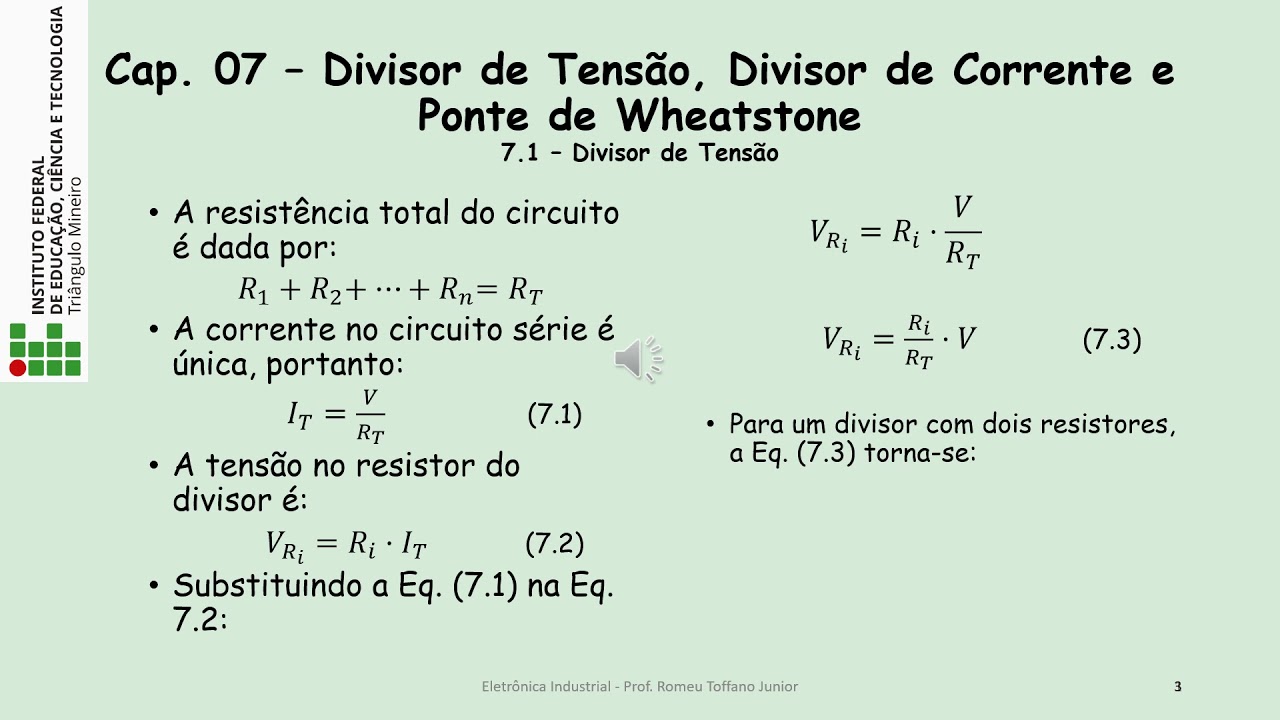 INSTITUTO FEDERAL
DE EDUCAÇÃO, CIÊNCIA E TECNOLOGIA
Triângulo Mineiro

Cap. 07 – Divisor de Tensão, Divisor de Corrente e Ponte de Wheatstone
7.1 – Divisor de Tensão

• A resistência total do circuito é dada por:

$R_1 + R_2 + \cdots + R_n = R_T$

• A corrente no circuito série é única, portanto:

$I_T = \frac{V}{R_T}$ (7.1)

• A tensão no resistor do divisor é:

$V_{R_i} = R_i \cdot I_T$ (7.2)

• Substituindo a Eq. (7.1) na Eq. 7.2:

$V_{R_i} = R_i \cdot \frac{V}{R_T}$

$V_{R_i} = \frac{R_i}{R_T} \cdot V$ (7.3)

• Para um divisor com dois resistores, a Eq. (7.3) torna-se:

Eletrônica Industrial - Prof. Romeu Toffano Junior

3